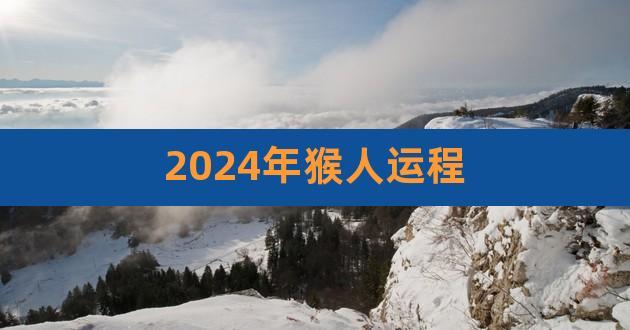 2024年猴人运程